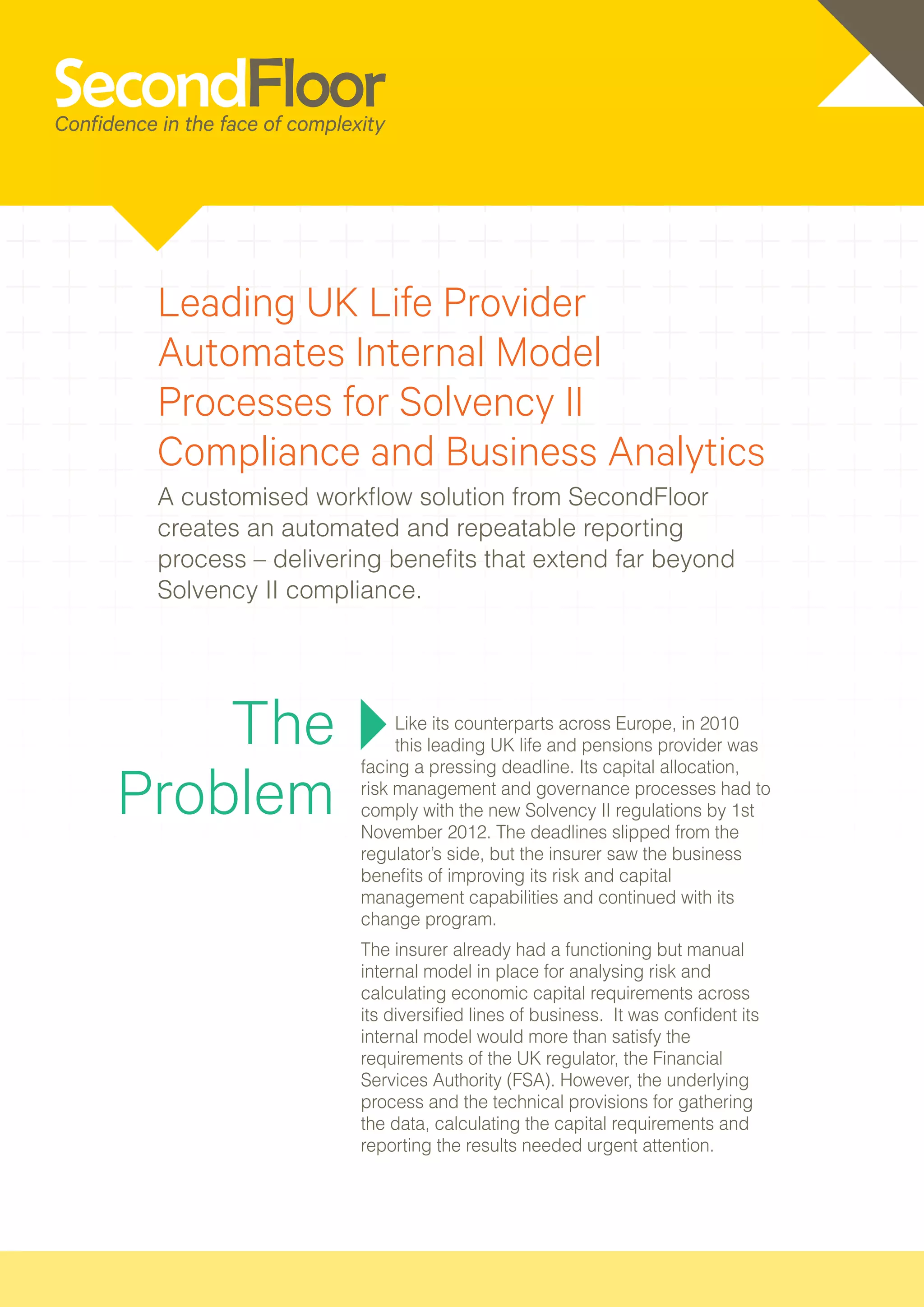 SecondFloor
Confidence in the face of complexity

Leading UK Life Provider Automates Internal Model Processes for Solvency II Compliance and Business Analytics

A customised workflow solution from SecondFloor creates an automated and repeatable reporting process – delivering benefits that extend far beyond Solvency II compliance.

The Problem

Like its counterparts across Europe, in 2010 this leading UK life and pensions provider was facing a pressing deadline. Its capital allocation, risk management and governance processes had to comply with the new Solvency II regulations by 1st November 2012. The deadlines slipped from the regulator's side, but the insurer saw the business benefits of improving its risk and capital management capabilities and continued with its change program.

The insurer already had a functioning but manual internal model in place for analysing risk and calculating economic capital requirements across its diversified lines of business. It was confident its internal model would more than satisfy the requirements of the UK regulator, the Financial Services Authority (FSA). However, the underlying process and the technical provisions for gathering the data, calculating the capital requirements and reporting the results needed urgent attention.